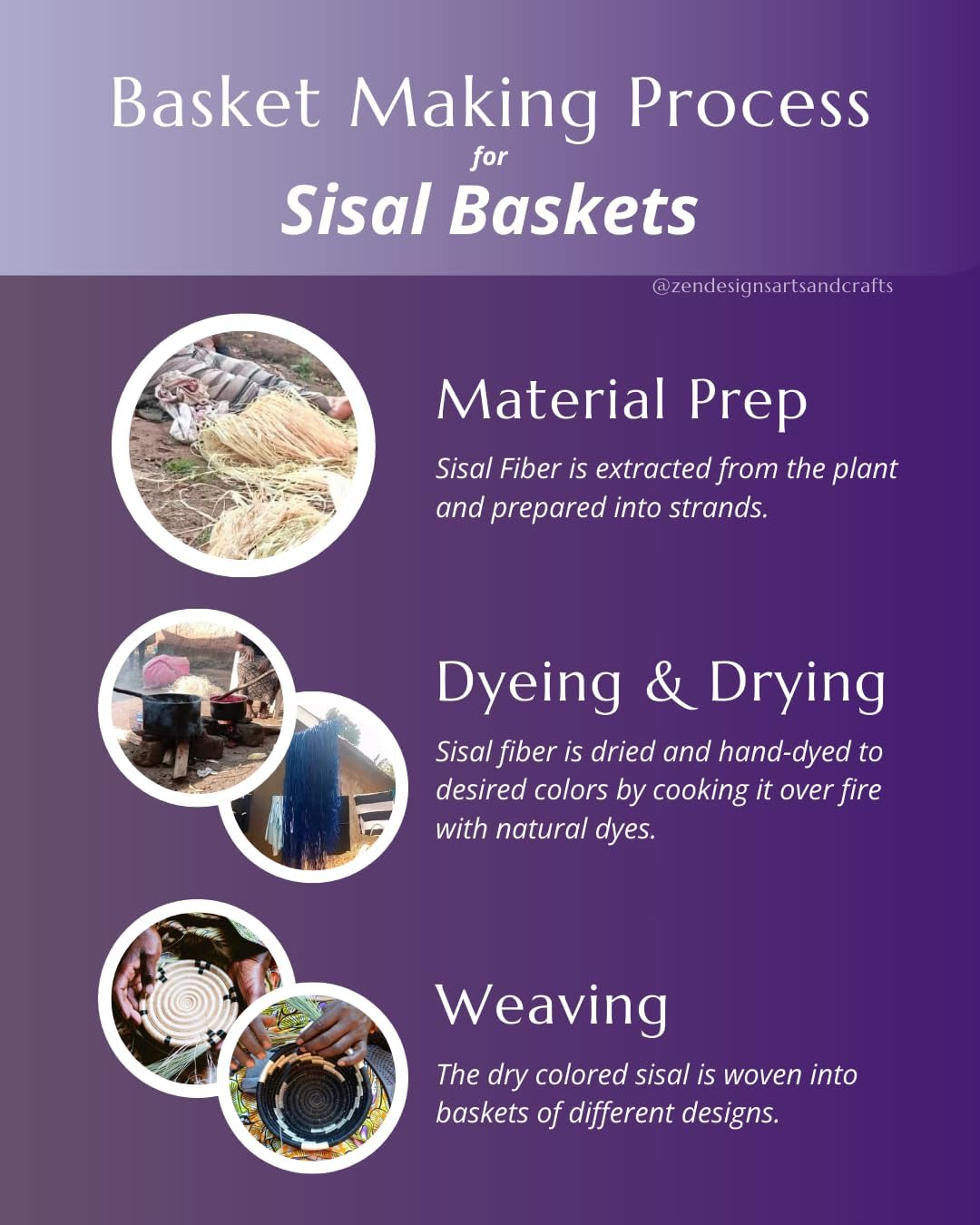 Basket Making Process
for
Sisal Baskets

@zendesignsartsandcrafts

Material Prep

Sisal Fiber is extracted from the plant and prepared into strands.

Dyeing & Drying

Sisal fiber is dried and hand-dyed to desired colors by cooking it over fire with natural dyes.

Weaving

The dry colored sisal is woven into baskets of different designs.